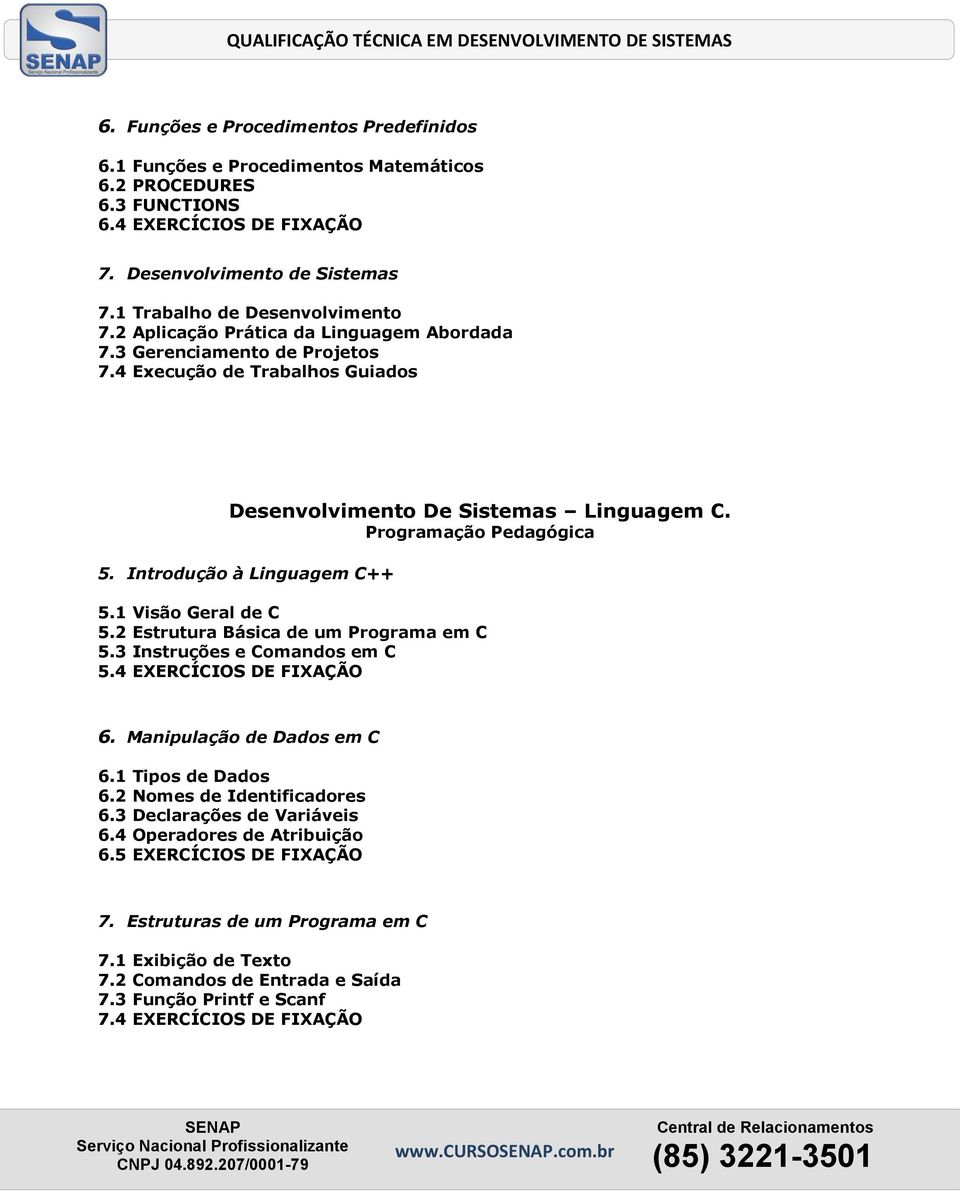 SENAP
Serviço Nacional Profissionalizante

QUALIFICAÇÃO TÉCNICA EM DESENVOLVIMENTO DE SISTEMAS

6. Funções e Procedimentos Predefinidos

6.1 Funções e Procedimentos Matemáticos
6.2 PROCEDURES
6.3 FUNCTIONS
6.4 EXERCÍCIOS DE FIXAÇÃO

7. Desenvolvimento de Sistemas

7.1 Trabalho de Desenvolvimento
7.2 Aplicação Prática da Linguagem Abordada
7.3 Gerenciamento de Projetos
7.4 Execução de Trabalhos Guiados

Desenvolvimento De Sistemas – Linguagem C.
Programação Pedagógica

5. Introdução à Linguagem C++

5.1 Visão Geral de C
5.2 Estrutura Básica de um Programa em C
5.3 Instruções e Comandos em C
5.4 EXERCÍCIOS DE FIXAÇÃO

6. Manipulação de Dados em C

6.1 Tipos de Dados
6.2 Nomes de Identificadores
6.3 Declarações de Variáveis
6.4 Operadores de Atribuição
6.5 EXERCÍCIOS DE FIXAÇÃO

7. Estruturas de um Programa em C

7.1 Exibição de Texto
7.2 Comandos de Entrada e Saída
7.3 Função Printf e Scanf
7.4 EXERCÍCIOS DE FIXAÇÃO

SENAP
Serviço Nacional Profissionalizante
CNPJ 04.892.207/0001-79

www.CURSOSENAP.com.br

Central de Relacionamentos
(85) 3221-3501